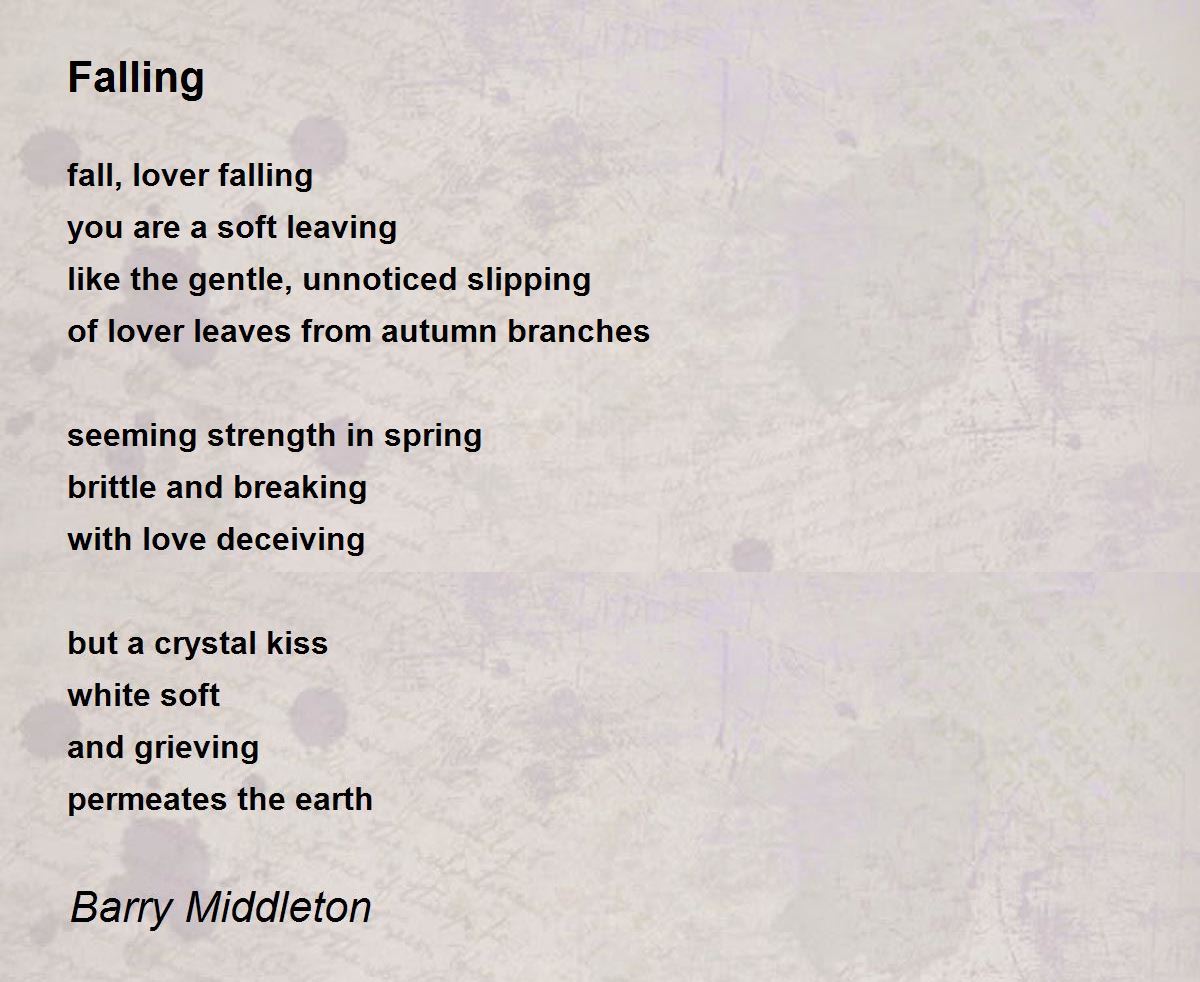 Falling

fall, lover falling
you are a soft leaving
like the gentle, unnoticed slipping
of lover leaves from autumn branches

seeming strength in spring
brittle and breaking
with love deceiving

but a crystal kiss
white soft
and grieving
permeates the earth

Barry Middleton